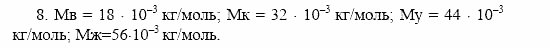 8. Мв = $18 \cdot 10^{-3}$ кг/моль; Мк = $32 \cdot 10^{-3}$ кг/моль; Му = $44 \cdot 10^{-3}$ кг/моль; Мж=$56 \cdot 10^{-3}$ кг/моль.